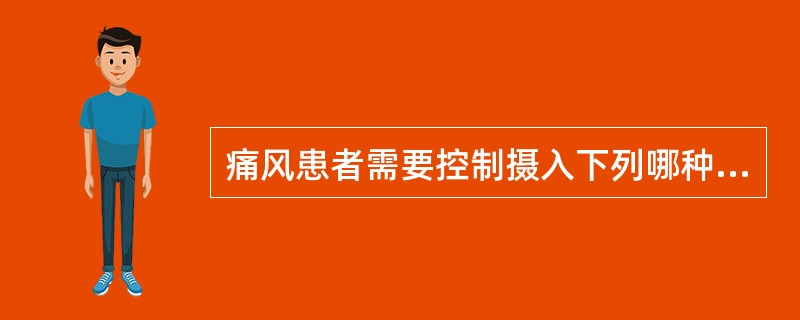 痛风患者需要控制摄入下列哪种...